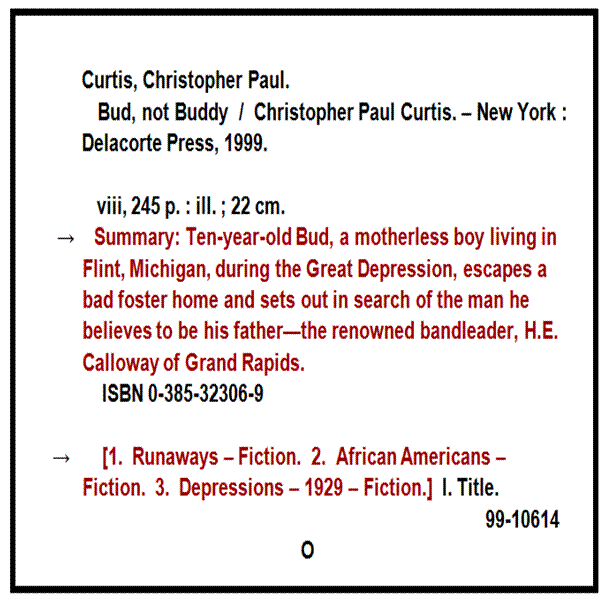 Curtis, Christopher Paul.
Bud, not Buddy / Christopher Paul Curtis. – New York : Delacorte Press, 1999.

viii, 245 p. : ill. ; 22 cm.

→ Summary: Ten-year-old Bud, a motherless boy living in Flint, Michigan, during the Great Depression, escapes a bad foster home and sets out in search of the man he believes to be his father—the renowned bandleader, H.E. Calloway of Grand Rapids.

ISBN 0-385-32306-9

→ [1. Runaways – Fiction. 2. African Americans – Fiction. 3. Depressions – 1929 – Fiction.] I. Title.

99-10614

O